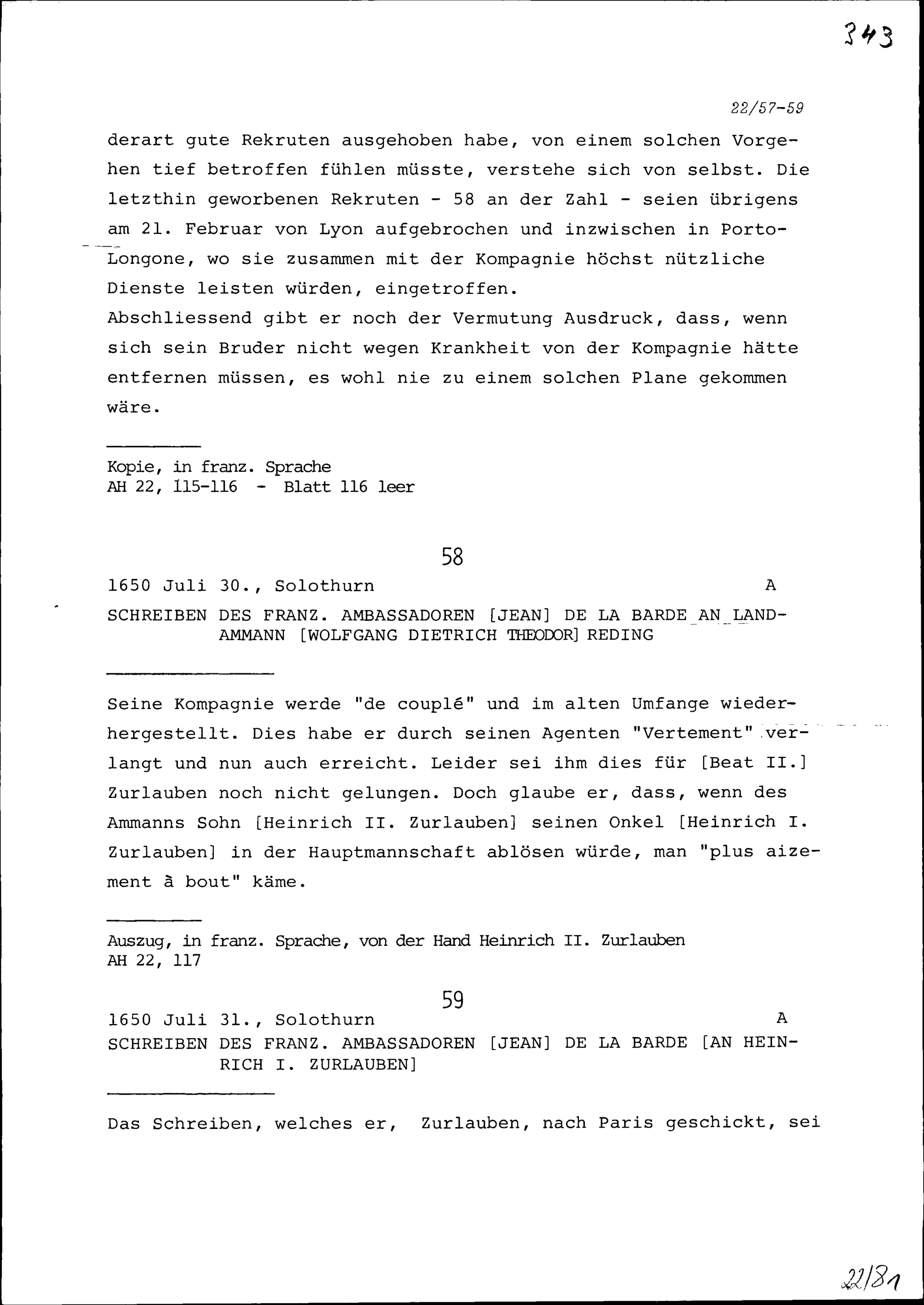 343

22/57-59

derart gute Rekruten ausgehoben habe, von einem solchen Vorgehen tief betroffen fühlen müsste, verstehe sich von selbst. Die letzthin geworbenen Rekruten - 58 an der Zahl - seien übrigens am 21. Februar von Lyon aufgebrochen und inzwischen in Porto-Longone, wo sie zusammen mit der Kompagnie höchst nützliche Dienste leisten würden, eingetroffen.
Abschliessend gibt er noch der Vermutung Ausdruck, dass, wenn sich sein Bruder nicht wegen Krankheit von der Kompagnie hätte entfernen müssen, es wohl nie zu einem solchen Plane gekommen wäre.

Kopie, in franz. Sprache
AH 22, 115-116 - Blatt 116 leer

58

1650 Juli 30., Solothurn A

SCHREIBEN DES FRANZ. AMBASSADOREN [JEAN] DE LA BARDE AN LANDAMMANN [WOLFGANG DIETRICH THEODOR] REDING

Seine Kompagnie werde "de couplé" und im alten Umfange wiederhergestellt. Dies habe er durch seinen Agenten "Vertement" verlangt und nun auch erreicht. Leider sei ihm dies für [Beat II.] Zurlauben noch nicht gelungen. Doch glaube er, dass, wenn des Ammanns Sohn [Heinrich II. Zurlauben] seinen Onkel [Heinrich I. Zurlauben] in der Hauptmannschaft ablösen würde, man "plus aizement à bout" käme.

Auszug, in franz. Sprache, von der Hand Heinrich II. Zurlauben
AH 22, 117

59

1650 Juli 31., Solothurn A
SCHREIBEN DES FRANZ. AMBASSADOREN [JEAN] DE LA BARDE [AN HEINRICH I. ZURLAUBEN]

Das Schreiben, welches er, Zurlauben, nach Paris geschickt, sei

22/81